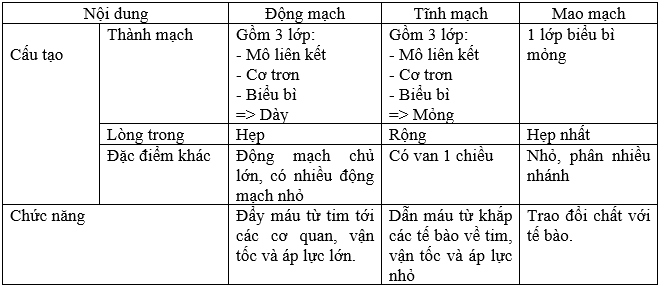 | Nội dung | | Động mạch | Tĩnh mạch | Mao mạch |
|---|---|---|---|---|
| Cấu tạo | Thành mạch | Gồm 3 lớp: - Mô liên kết - Cơ trơn - Biểu bì => Dày | Gồm 3 lớp: - Mô liên kết - Cơ trơn - Biểu bì => Mỏng | 1 lớp biểu bì mỏng |
| | Lòng trong | Hẹp | Rộng | Hẹp nhất |
| | Đặc điểm khác | Động mạch chủ lớn, có nhiều động mạch nhỏ | Có van 1 chiều | Nhỏ, phân nhiều nhánh |
| Chức năng | | Đẩy máu từ tim tới các cơ quan, vận tốc và áp lực lớn. | Dẫn máu từ khắp các tế bào về tim, vận tốc và áp lực nhỏ | Trao đổi chất với tế bào. |